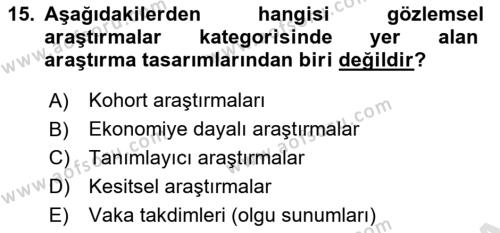 15. Aşağıdakilerden hangisi gözlemsel araştırmalar kategorisinde yer alan araştırma tasarımlarından biri değildir?

A) Kohort araştırmaları
B) Ekonomiye dayalı araştırmalar
C) Tanımlayıcı araştırmalar
D) Kesitsel araştırmalar
E) Vaka takdimleri (olgu sunumları)

www.aofsoru.com